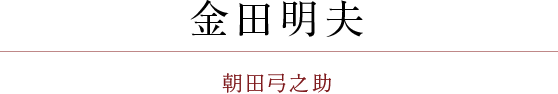 金田明夫

朝田弓之助